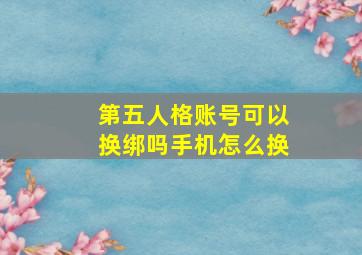 第五人格账号可以换绑吗手机怎么换